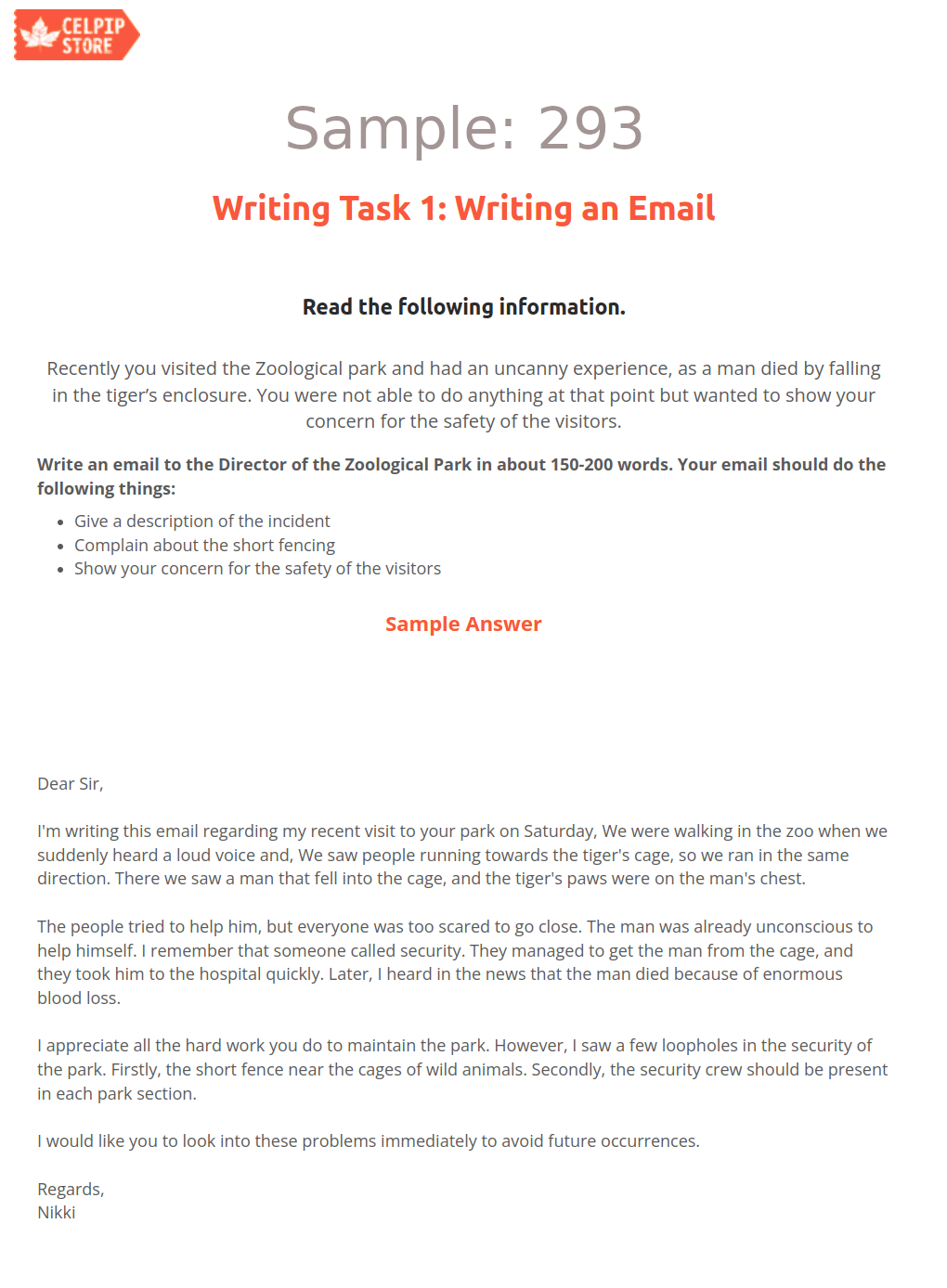 CELPIP STORE

Sample: 293

Writing Task 1: Writing an Email

Read the following information.

Recently you visited the Zoological park and had an uncanny experience, as a man died by falling in the tiger's enclosure. You were not able to do anything at that point but wanted to show your concern for the safety of the visitors.

Write an email to the Director of the Zoological Park in about 150-200 words. Your email should do the following things:

- Give a description of the incident
- Complain about the short fencing
- Show your concern for the safety of the visitors

Sample Answer

Dear Sir,

I'm writing this email regarding my recent visit to your park on Saturday, We were walking in the zoo when we suddenly heard a loud voice and, We saw people running towards the tiger's cage, so we ran in the same direction. There we saw a man that fell into the cage, and the tiger's paws were on the man's chest.

The people tried to help him, but everyone was too scared to go close. The man was already unconscious to help himself. I remember that someone called security. They managed to get the man from the cage, and they took him to the hospital quickly. Later, I heard in the news that the man died because of enormous blood loss.

I appreciate all the hard work you do to maintain the park. However, I saw a few loopholes in the security of the park. Firstly, the short fence near the cages of wild animals. Secondly, the security crew should be present in each park section.

I would like you to look into these problems immediately to avoid future occurrences.

Regards,
Nikki